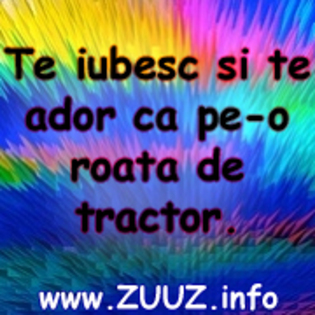 Te iubesc si te ador ca pe-o roata de tractor.

www.ZUUZ.info